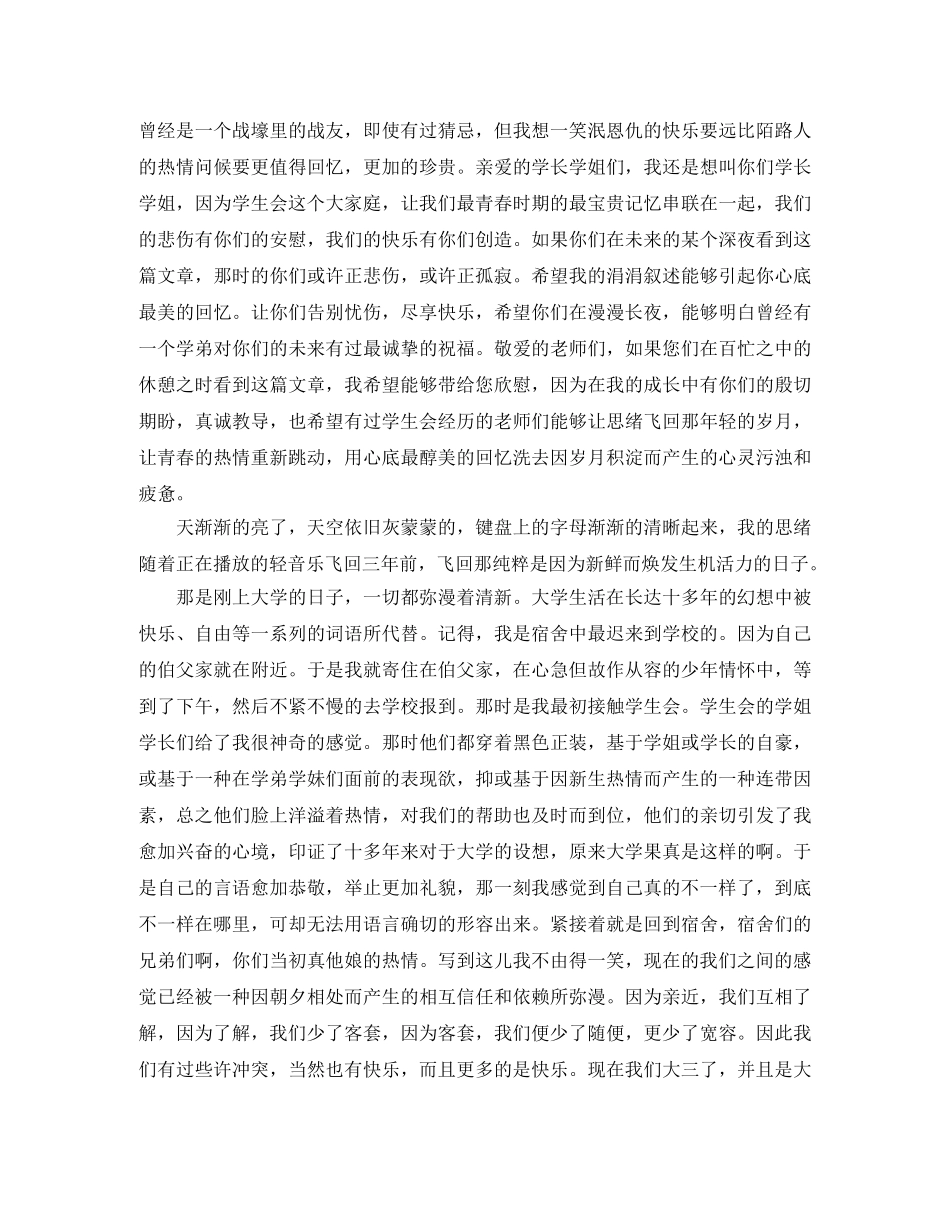 曾经是一个战壕里的战友，即使有过猜忌，但我想一笑泯恩仇的快乐要远比陌路人的热情问候要更值得回忆，更加的珍贵。亲爱的学长学姐们，我还是想叫你们学长学姐，因为学生会这个大家庭，让我们最青春时期的最宝贵记忆串联在一起，我们的悲伤有你们的安慰，我们的快乐有你们创造。如果你们在未来的某个深夜看到这篇文章，那时的你们或许正悲伤，或许正孤寂。希望我的涓涓叙述能够引起你心底最美的回忆。让你们告别忧伤，尽享快乐，希望你们在漫漫长夜，能够明白曾经有一个学弟对你们的未来有过最诚挚的祝福。敬爱的老师们，如果您们在百忙之中的休憩之时看到这篇文章，我希望能够带给您欣慰，因为在我的成长中有你们的殷切期盼，真诚教导，也希望有过学生会经历的老师们能够让思绪飞回那年轻的岁月，让青春的热情重新跳动，用心底最醇美的回忆洗去因岁月积淀而产生的心灵污浊和疲惫。

天渐渐的亮了，天空依旧灰蒙蒙的，键盘上的字母渐渐的清晰起来，我的思绪随着正在播放的轻音乐飞回三年前，飞回那纯粹是因为新鲜而焕发生机活力的日子。

那是刚上大学的日子，一切都弥漫着清新。大学生活在长达十多年的幻想中被快乐、自由等一系列的词语所代替。记得，我是宿舍中最迟来到学校的。因为自己的伯父家就在附近。于是我就寄住在伯父家，在心急但故作从容的少年情怀中，等到了下午，然后不紧不慢的去学校报到。那时是我最初接触学生会。学生会的学姐学长们给了我很神奇的感觉。那时他们都穿着黑色正装，基于学姐或学长的自豪，或基于一种在学弟学妹们面前的表现欲，抑或基于因新生热情而产生的一种连带因素，总之他们脸上洋溢着热情，对我们的帮助也及时而到位，他们的亲切引发了我愈加兴奋的心境，印证了十多年来对于大学的设想，原来大学果真是这样的啊。于是自己的言语愈加恭敬，举止更加礼貌，那一刻我感觉到自己真的不一样了，到底不一样在哪里，可却无法用语言确切的形容出来。紧接着就是回到宿舍，宿舍们的兄弟们啊，你们当初真他娘的热情。写到这儿我不由得一笑，现在的我们之间的感觉已经被一种因朝夕相处而产生的相互信任和依赖所弥漫。因为亲近，我们互相了解，因为了解，我们少了客套，因为客套，我们便少了随便，更少了宽容。因此我们有过些许冲突，当然也有快乐，而且更多的是快乐。现在我们大三了，并且是大